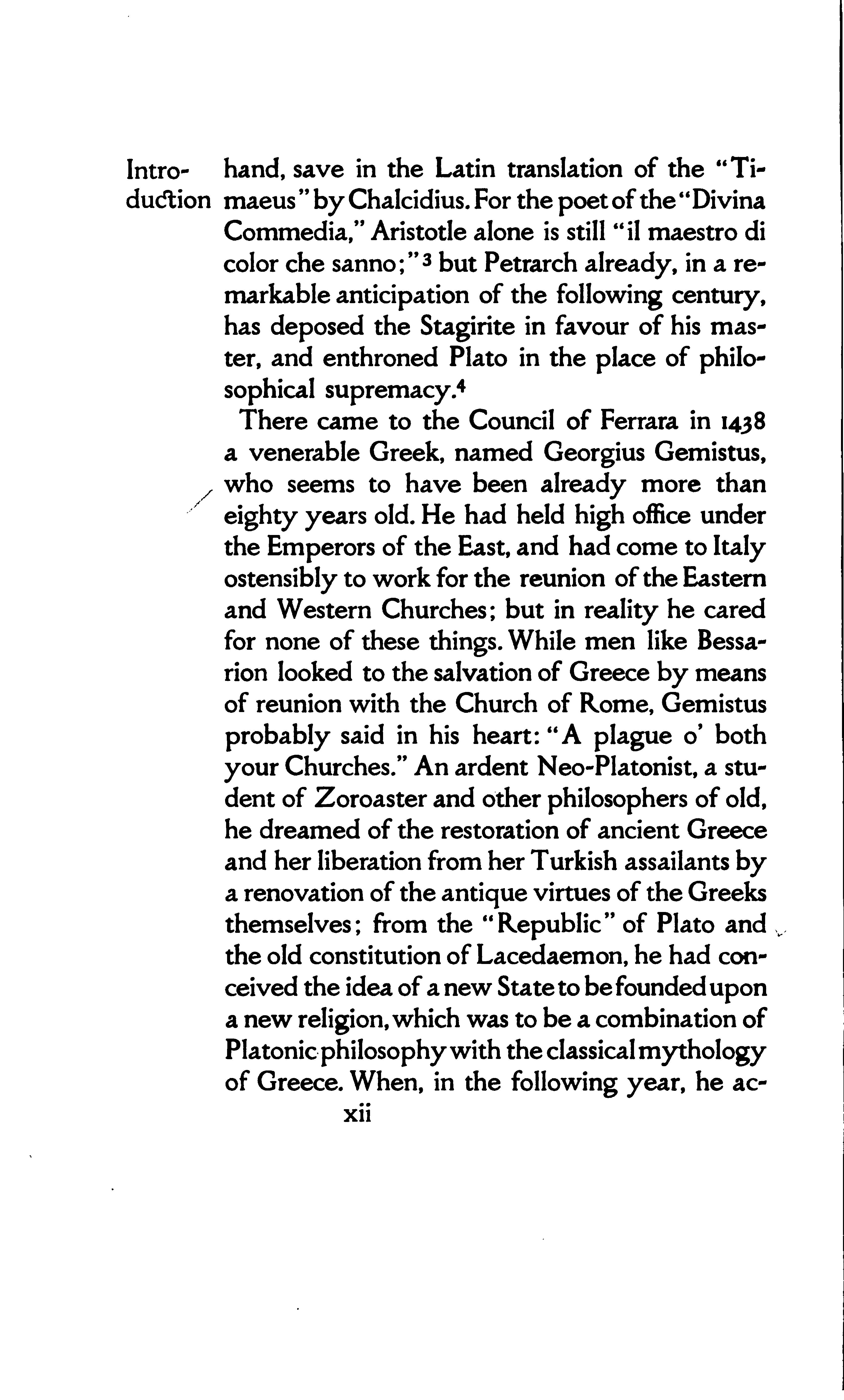 Introduction

hand, save in the Latin translation of the "Timaeus" by Chalcidius. For the poet of the "Divina Commedia," Aristotle alone is still "il maestro di color che sanno;"$^3$ but Petrarch already, in a remarkable anticipation of the following century, has deposed the Stagirite in favour of his master, and enthroned Plato in the place of philosophical supremacy.$^4$

There came to the Council of Ferrara in 1438 a venerable Greek, named Georgius Gemistus, who seems to have been already more than eighty years old. He had held high office under the Emperors of the East, and had come to Italy ostensibly to work for the reunion of the Eastern and Western Churches; but in reality he cared for none of these things. While men like Bessarion looked to the salvation of Greece by means of reunion with the Church of Rome, Gemistus probably said in his heart: "A plague o' both your Churches." An ardent Neo-Platonist, a student of Zoroaster and other philosophers of old, he dreamed of the restoration of ancient Greece and her liberation from her Turkish assailants by a renovation of the antique virtues of the Greeks themselves; from the "Republic" of Plato and the old constitution of Lacedaemon, he had conceived the idea of a new State to be founded upon a new religion, which was to be a combination of Platonic philosophy with the classical mythology of Greece. When, in the following year, he ac-

xii